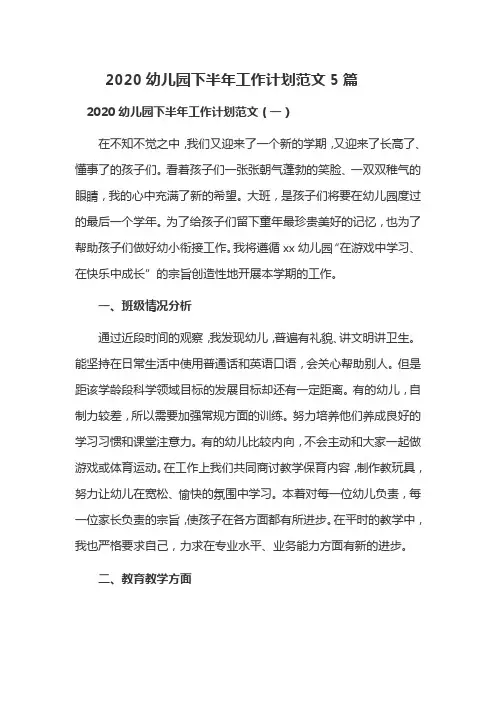 2020 幼儿园下半年工作计划范文 5 篇

2020 幼儿园下半年工作计划范文（一）

在不知不觉之中，我们又迎来了一个新的学期，又迎来了长高了、懂事了的孩子们。看着孩子们一张张朝气蓬勃的笑脸、一双双稚气的眼睛，我的心中充满了新的希望。大班，是孩子们将要在幼儿园度过的最后一个学年。为了给孩子们留下童年最珍贵美好的记忆，也为了帮助孩子们做好幼小衔接工作。我将遵循 xx 幼儿园“在游戏中学习、在快乐中成长”的宗旨创造性地开展本学期的工作。

一、班级情况分析

通过近段时间的观察，我发现幼儿，普遍有礼貌、讲文明讲卫生。能坚持在日常生活中使用普通话和英语口语，会关心帮助别人。但是距该学龄段科学领域目标的发展目标却还有一定距离。有的幼儿，自制力较差，所以需要加强常规方面的训练。努力培养他们养成良好的学习习惯和课堂注意力。有的幼儿比较内向，不会主动和大家一起做游戏或体育运动。在工作上我们共同商讨教学保育内容，制作教玩具，努力让幼儿在宽松、愉快的氛围中学习。本着对每一位幼儿负责，每一位家长负责的宗旨，使孩子在各方面都有所进步。在平时的教学中，我也严格要求自己，力求在专业水平、业务能力方面有新的进步。

二、教育教学方面